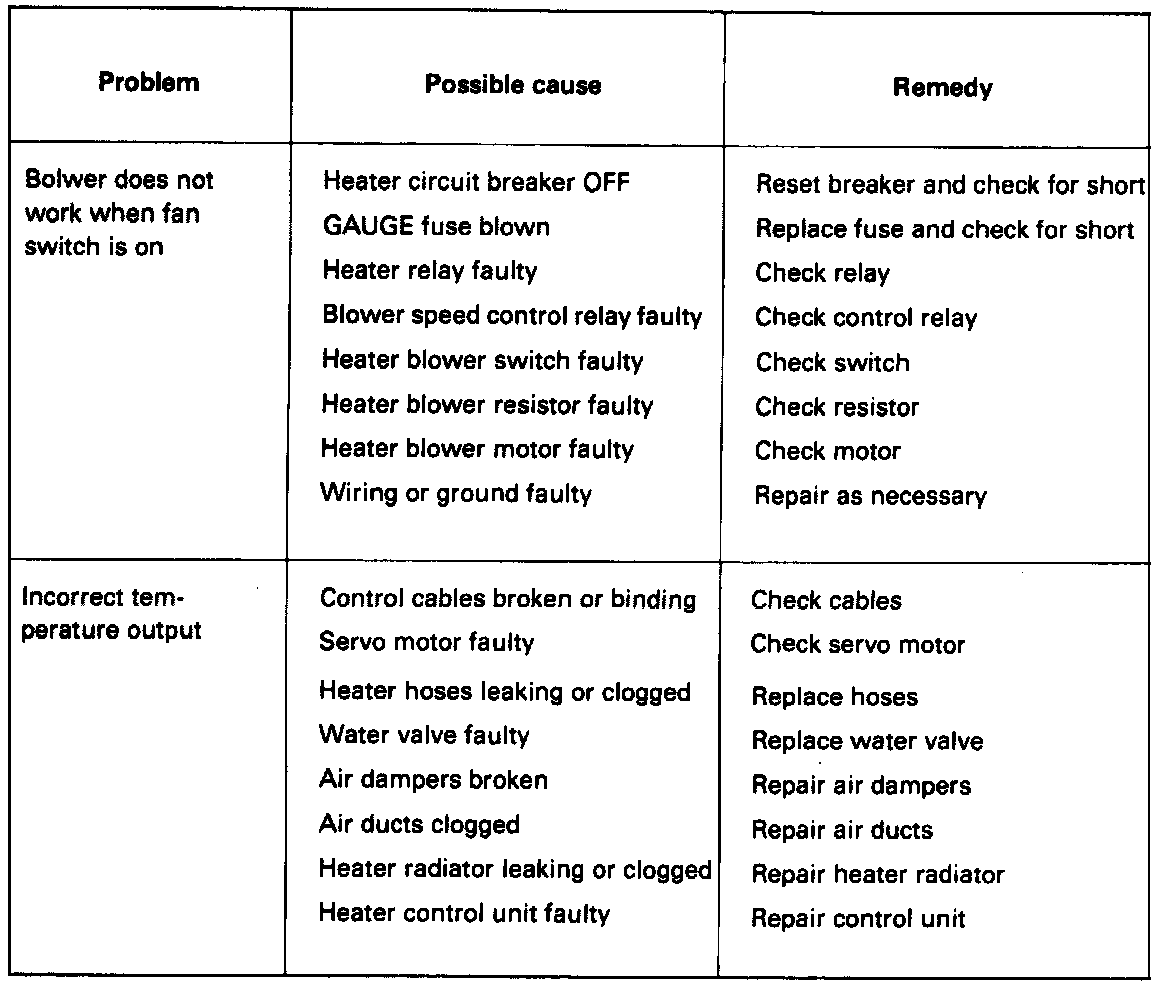 | Problem | Possible cause | Remedy |
|---|---|---|
| Bolwer does not work when fan switch is on | Heater circuit breaker OFF | Reset breaker and check for short |
|  | GAUGE fuse blown | Replace fuse and check for short |
|  | Heater relay faulty | Check relay |
|  | Blower speed control relay faulty | Check control relay |
|  | Heater blower switch faulty | Check switch |
|  | Heater blower resistor faulty | Check resistor |
|  | Heater blower motor faulty | Check motor |
|  | Wiring or ground faulty | Repair as necessary |
| Incorrect temperature output | Control cables broken or binding | Check cables |
|  | Servo motor faulty | Check servo motor |
|  | Heater hoses leaking or clogged | Replace hoses |
|  | Water valve faulty | Replace water valve |
|  | Air dampers broken | Repair air dampers |
|  | Air ducts clogged | Repair air ducts |
|  | Heater radiator leaking or clogged | Repair heater radiator |
|  | Heater control unit faulty | Repair control unit |